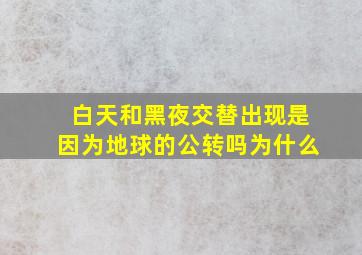 白天和黑夜交替出现是因为地球的公转吗为什么